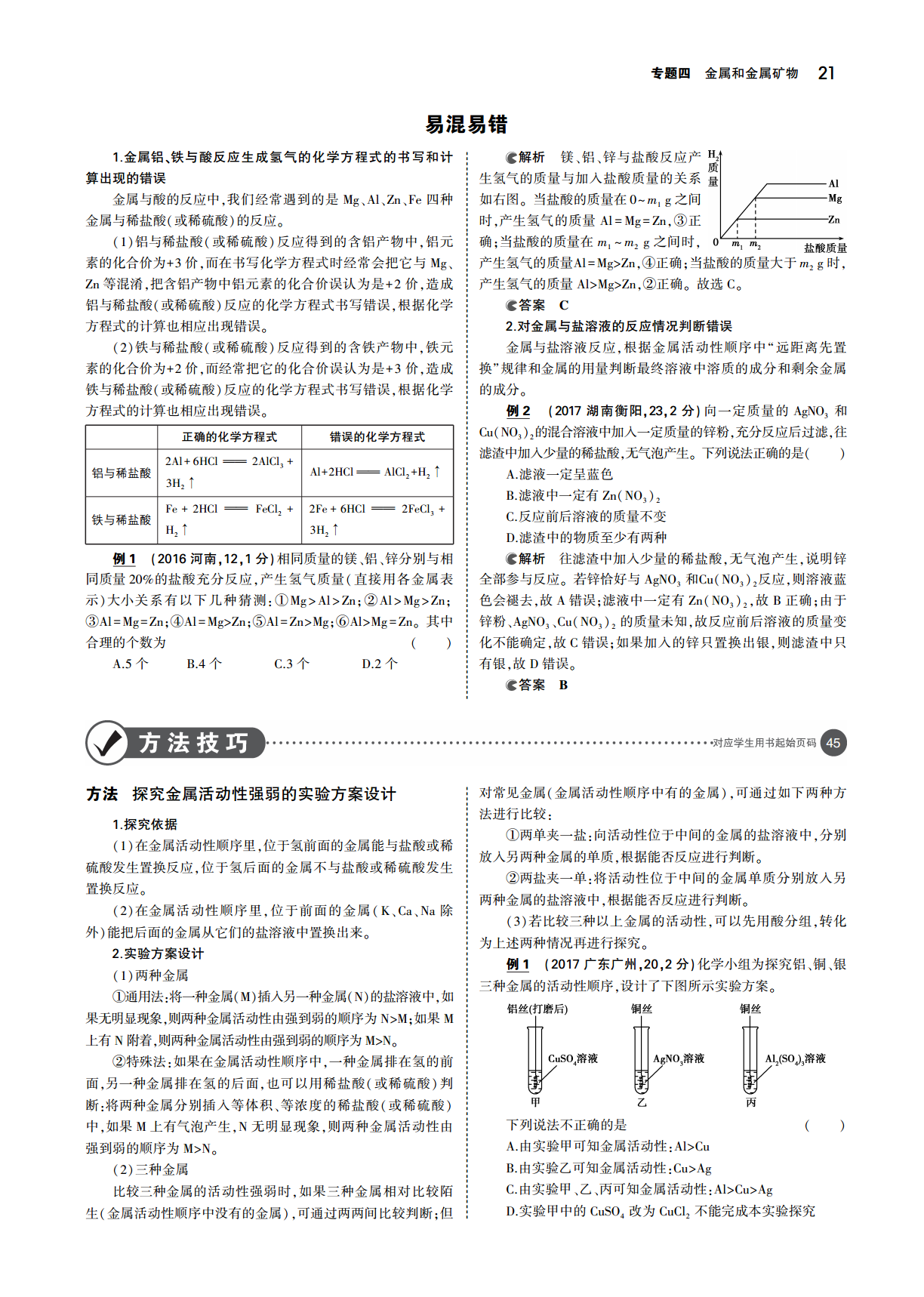 专题四 金属和金属矿物 21

易混易错

1.金属铝、铁与酸反应生成氢气的化学方程式的书写和计算出现的错误

金属与酸的反应中，我们经常遇到的是 Mg、Al、Zn、Fe 四种金属与稀盐酸(或稀硫酸)的反应。

(1)铝与稀盐酸(或稀硫酸)反应得到的含铝产物中，铝元素的化合价为+3 价，而在书写化学方程式时经常会把它与 Mg、Zn 等混淆，把含铝产物中铝元素的化合价误认为是+2 价，造成铝与稀盐酸(或稀硫酸)反应的化学方程式书写错误，根据化学方程式的计算也相应出现错误。

(2)铁与稀盐酸(或稀硫酸)反应得到的含铁产物中，铁元素的化合价为+2 价，而经常把它的化合价误认为是+3 价，造成铁与稀盐酸(或稀硫酸)反应的化学方程式书写错误，根据化学方程式的计算也相应出现错误。

| | 正确的化学方程式 | 错误的化学方程式 |
|---|---|---|
| 铝与稀盐酸 | $2Al+6HCl = 2AlCl_3+3H_2\uparrow$ | $Al+2HCl = AlCl_2+H_2\uparrow$ |
| 铁与稀盐酸 | $Fe+2HCl = FeCl_2+H_2\uparrow$ | $2Fe+6HCl = 2FeCl_3+3H_2\uparrow$ |

例 1 (2016 河南,12,1 分)相同质量的镁、铝、锌分别与相同质量 20%的盐酸充分反应，产生氢气质量(直接用各金属表示)大小关系有以下几种猜测：①Mg>Al>Zn；②Al>Mg>Zn；③Al=Mg=Zn；④Al=Mg>Zn；⑤Al=Zn>Mg；⑥Al>Mg=Zn。其中合理的个数为 ( )

A.5 个 B.4 个 C.3 个 D.2 个

解析 镁、铝、锌与盐酸反应产生氢气的质量与加入盐酸质量的关系如右图。当盐酸的质量在 $0\sim m_1$ g 之间时，产生氢气的质量 Al=Mg=Zn，③正确；当盐酸的质量在 $m_1\sim m_2$ g 之间时，产生氢气的质量Al=Mg>Zn，④正确；当盐酸的质量大于 $m_2$ g 时，产生氢气的质量 Al>Mg>Zn，②正确。故选 C。

$H_2$质量 Al Mg Zn 0 $m_1$ $m_2$ 盐酸质量

答案 C

2.对金属与盐溶液的反应情况判断错误

金属与盐溶液反应，根据金属活动性顺序中“远距离先置换”规律和金属的用量判断最终溶液中溶质的成分和剩余金属的成分。

例 2 (2017 湖南衡阳,23,2 分)向一定质量的 $AgNO_3$ 和 $Cu(NO_3)_2$的混合溶液中加入一定质量的锌粉，充分反应后过滤，往滤渣中加入少量的稀盐酸，无气泡产生。下列说法正确的是( )

A.滤液一定呈蓝色
B.滤液中一定有 $Zn(NO_3)_2$
C.反应前后溶液的质量不变
D.滤渣中的物质至少有两种

解析 往滤渣中加入少量的稀盐酸，无气泡产生，说明锌全部参与反应。若锌恰好与 $AgNO_3$ 和$Cu(NO_3)_2$反应，则溶液蓝色会褪去，故 A 错误；滤液中一定有 $Zn(NO_3)_2$，故 B 正确；由于锌粉、$AgNO_3$、$Cu(NO_3)_2$ 的质量未知，故反应前后溶液的质量变化不能确定，故 C 错误；如果加入的锌只置换出银，则滤渣中只有银，故 D 错误。

答案 B

方法技巧 对应学生用书起始页码 45

方法 探究金属活动性强弱的实验方案设计

1.探究依据

(1)在金属活动性顺序里，位于氢前面的金属能与盐酸或稀硫酸发生置换反应，位于氢后面的金属不与盐酸或稀硫酸发生置换反应。

(2)在金属活动性顺序里，位于前面的金属(K、Ca、Na 除外)能把后面的金属从它们的盐溶液中置换出来。

2.实验方案设计

(1)两种金属

①通用法：将一种金属(M)插入另一种金属(N)的盐溶液中，如果无明显现象，则两种金属活动性由强到弱的顺序为 N>M；如果 M 上有 N 附着，则两种金属活动性由强到弱的顺序为 M>N。

②特殊法：如果在金属活动性顺序中，一种金属排在氢的前面，另一种金属排在氢的后面，也可以用稀盐酸(或稀硫酸)判断：将两种金属分别插入等体积、等浓度的稀盐酸(或稀硫酸)中，如果 M 上有气泡产生，N 无明显现象，则两种金属活动性由强到弱的顺序为 M>N。

(2)三种金属

比较三种金属的活动性强弱时，如果三种金属相对比较陌生(金属活动性顺序中没有的金属)，可通过两两间比较判断；但对常见金属(金属活动性顺序中有的金属)，可通过如下两种方法进行比较：

①两单夹一盐：向活动性位于中间的金属的盐溶液中，分别放入另两种金属的单质，根据能否反应进行判断。

②两盐夹一单：将活动性位于中间的金属单质分别放入另两种金属的盐溶液中，根据能否反应进行判断。

(3)若比较三种以上金属的活动性，可以先用酸分组，转化为上述两种情况再进行探究。

例 1 (2017 广东广州,20,2 分)化学小组为探究铝、铜、银三种金属的活动性顺序，设计了下图所示实验方案。

铝丝(打磨后) $CuSO_4$溶液 甲 铜丝 $AgNO_3$溶液 乙 铜丝 $Al_2(SO_4)_3$溶液 丙

下列说法不正确的是 ( )

A.由实验甲可知金属活动性：Al>Cu
B.由实验乙可知金属活动性：Cu>Ag
C.由实验甲、乙、丙可知金属活动性：Al>Cu>Ag
D.实验甲中的 $CuSO_4$ 改为 $CuCl_2$ 不能完成本实验探究